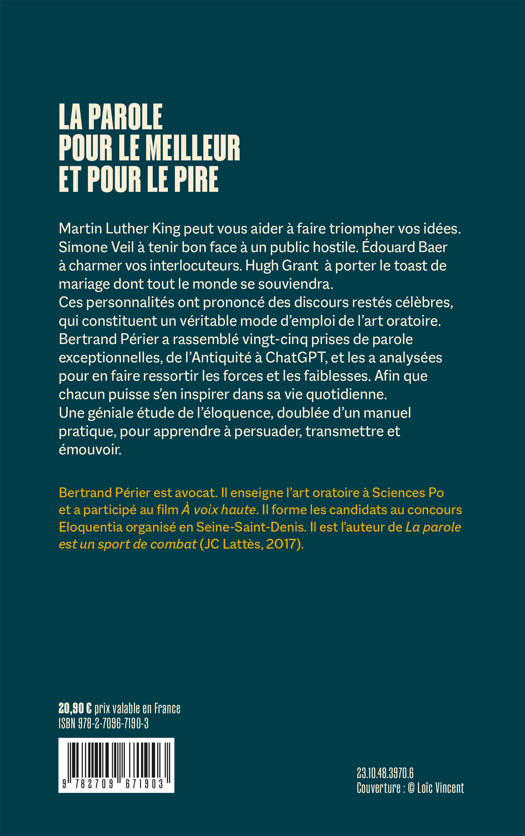 LA PAROLE
POUR LE MEILLEUR
ET POUR LE PIRE

Martin Luther King peut vous aider à faire triompher vos idées. Simone Veil à tenir bon face à un public hostile. Édouard Baer à charmer vos interlocuteurs. Hugh Grant à porter le toast de mariage dont tout le monde se souviendra.
Ces personnalités ont prononcé des discours restés célèbres, qui constituent un véritable mode d'emploi de l'art oratoire.
Bertrand Périer a rassemblé vingt-cinq prises de parole exceptionnelles, de l'Antiquité à ChatGPT, et les a analysées pour en faire ressortir les forces et les faiblesses. Afin que chacun puisse s'en inspirer dans sa vie quotidienne.
Une géniale étude de l'éloquence, doublée d'un manuel pratique, pour apprendre à persuader, transmettre et émouvoir.

Bertrand Périer est avocat. Il enseigne l'art oratoire à Sciences Po et a participé au film À voix haute. Il forme les candidats au concours Eloquentia organisé en Seine-Saint-Denis. Il est l'auteur de La parole est un sport de combat (JC Lattès, 2017).

20,90 € prix valable en France
ISBN 978-2-7096-7190-3

9 782709 671903

23.10.48.3970.6
Couverture : © Loïc Vincent